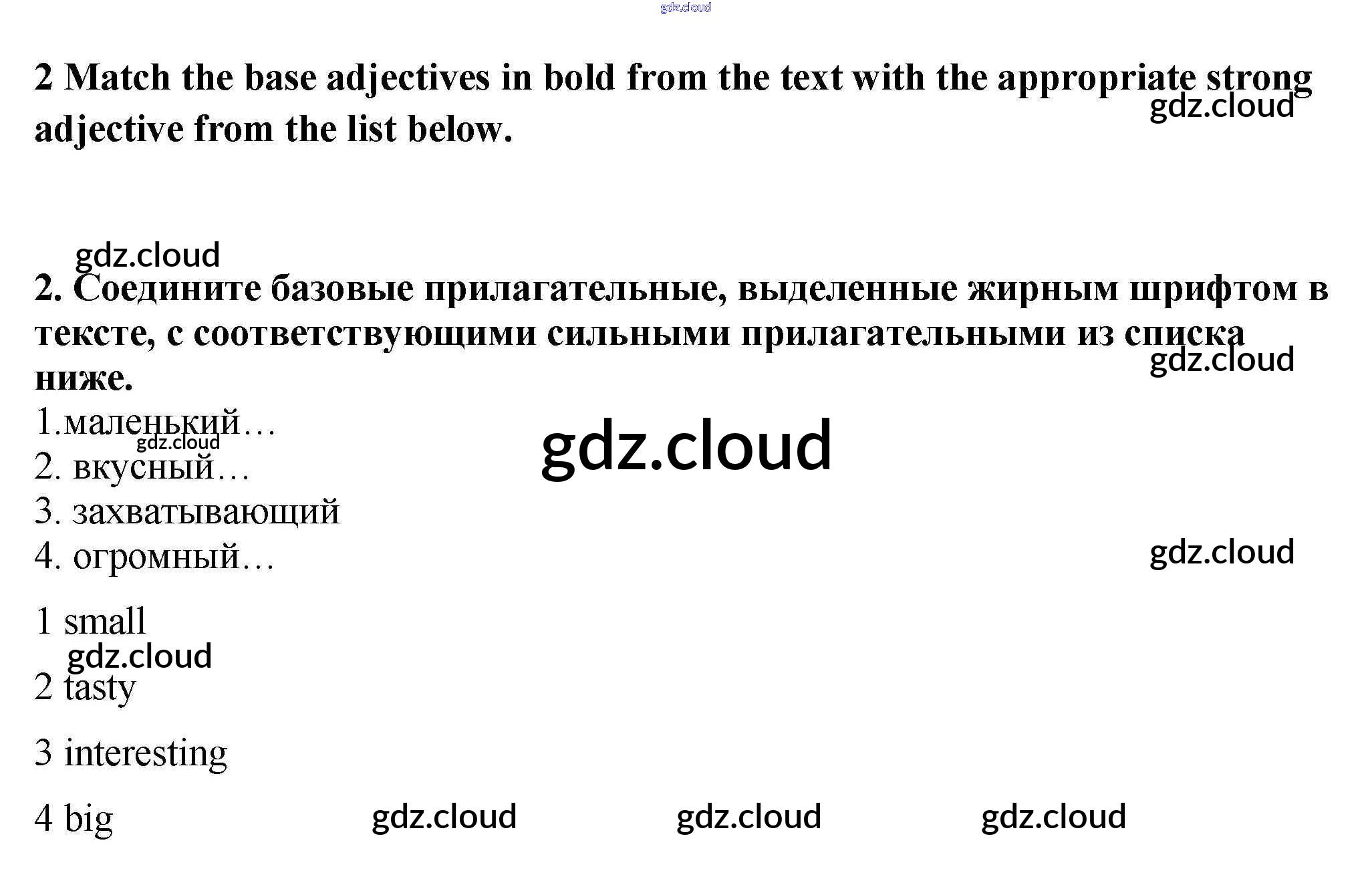 2 Match the base adjectives in bold from the text with the appropriate strong adjective from the list below.

2. Соедините базовые прилагательные, выделенные жирным шрифтом в тексте, с соответствующими сильными прилагательными из списка ниже.

1.маленький…
2. вкусный…
3. захватывающий
4. огромный…

1 small

2 tasty

3 interesting

4 big

gdz.cloud